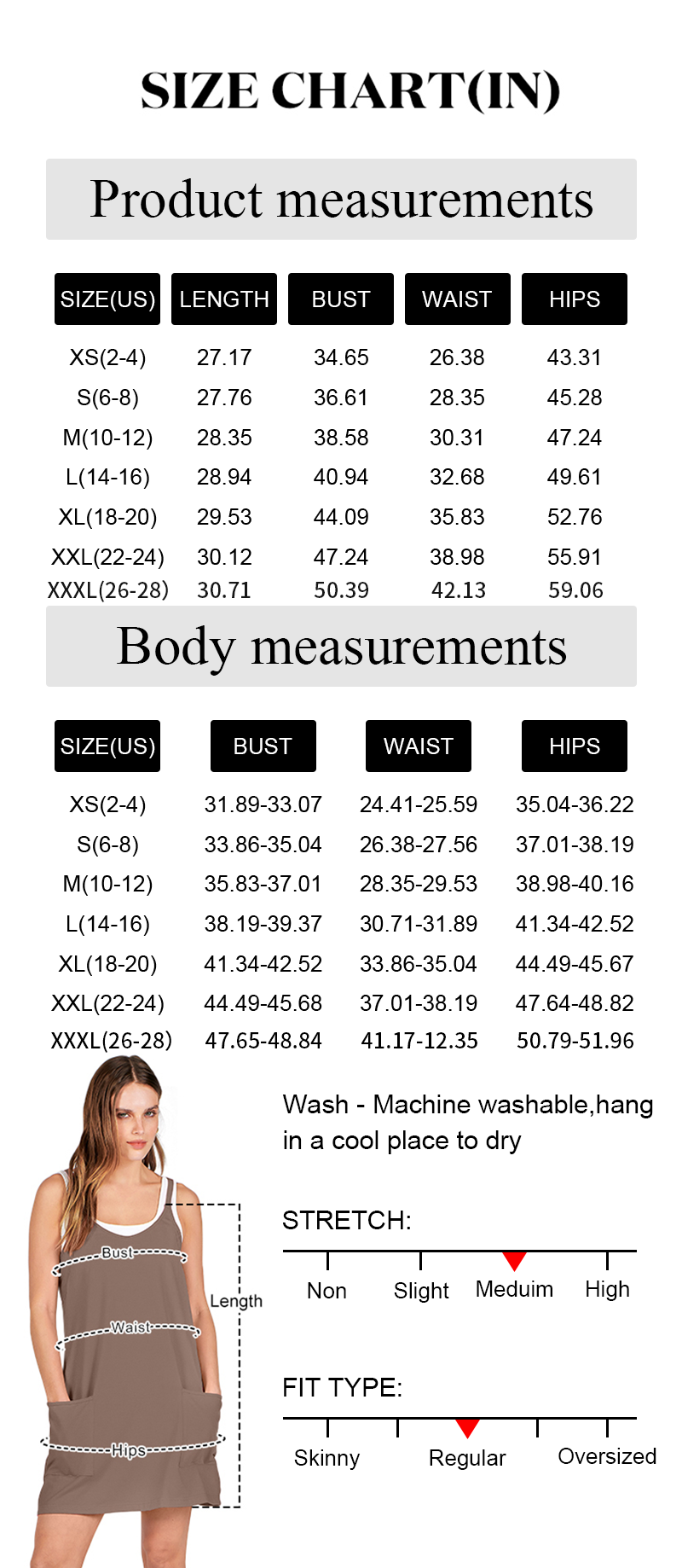 SIZE CHART(IN)

Product measurements

| SIZE(US) | LENGTH | BUST | WAIST | HIPS |
|---|---|---|---|---|
| XS(2-4) | 27.17 | 34.65 | 26.38 | 43.31 |
| S(6-8) | 27.76 | 36.61 | 28.35 | 45.28 |
| M(10-12) | 28.35 | 38.58 | 30.31 | 47.24 |
| L(14-16) | 28.94 | 40.94 | 32.68 | 49.61 |
| XL(18-20) | 29.53 | 44.09 | 35.83 | 52.76 |
| XXL(22-24) | 30.12 | 47.24 | 38.98 | 55.91 |
| XXXL(26-28) | 30.71 | 50.39 | 42.13 | 59.06 |

Body measurements

| SIZE(US) | BUST | WAIST | HIPS |
|---|---|---|---|
| XS(2-4) | 31.89-33.07 | 24.41-25.59 | 35.04-36.22 |
| S(6-8) | 33.86-35.04 | 26.38-27.56 | 37.01-38.19 |
| M(10-12) | 35.83-37.01 | 28.35-29.53 | 38.98-40.16 |
| L(14-16) | 38.19-39.37 | 30.71-31.89 | 41.34-42.52 |
| XL(18-20) | 41.34-42.52 | 33.86-35.04 | 44.49-45.67 |
| XXL(22-24) | 44.49-45.68 | 37.01-38.19 | 47.64-48.82 |
| XXXL(26-28) | 47.65-48.84 | 41.17-12.35 | 50.79-51.96 |

Bust
Waist
Hips
Length

Wash - Machine washable,hang in a cool place to dry

STRETCH:
Non Slight Meduim High

FIT TYPE:
Skinny Regular Oversized